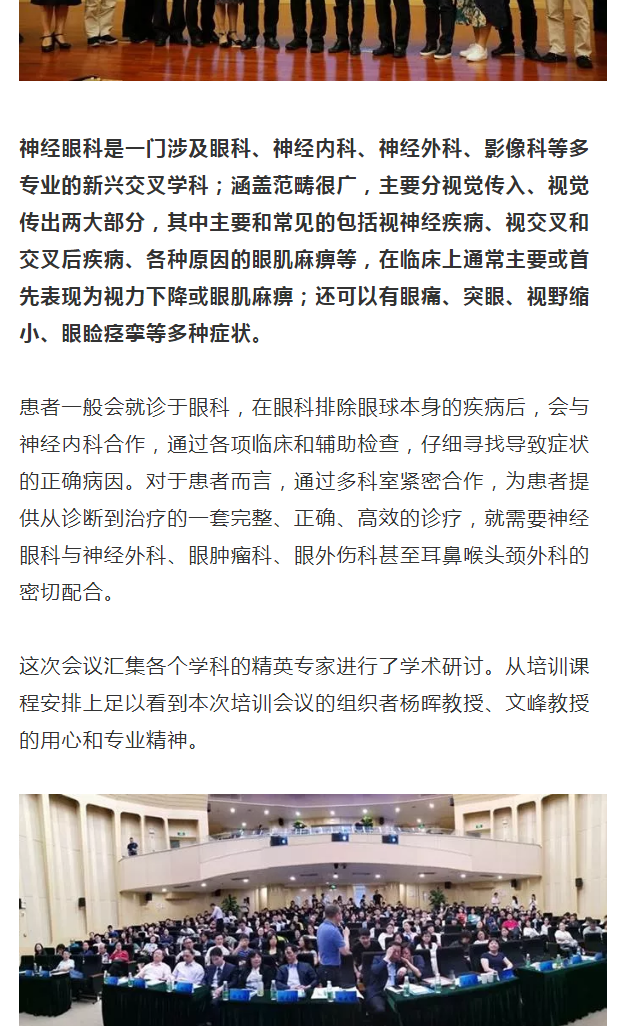 神经眼科是一门涉及眼科、神经内科、神经外科、影像科等多专业的新兴交叉学科；涵盖范畴很广，主要分视觉传入、视觉传出两大部分，其中主要和常见的包括视神经疾病、视交叉和交叉后疾病、各种原因的眼肌麻痹等，在临床上通常主要或首先表现为视力下降或眼肌麻痹；还可以有眼痛、突眼、视野缩小、眼睑痉挛等多种症状。

患者一般会就诊于眼科，在眼科排除眼球本身的疾病后，会与神经内科合作，通过各项临床和辅助检查，仔细寻找导致症状的正确病因。对于患者而言，通过多科室紧密合作，为患者提供从诊断到治疗的一套完整、正确、高效的诊疗，就需要神经眼科与神经外科、眼肿瘤科、眼外伤科甚至耳鼻喉头颈外科的密切配合。

这次会议汇集各个学科的精英专家进行了学术研讨。从培训课程安排上足以看到本次培训会议的组织者杨晖教授、文峰教授的用心和专业精神。